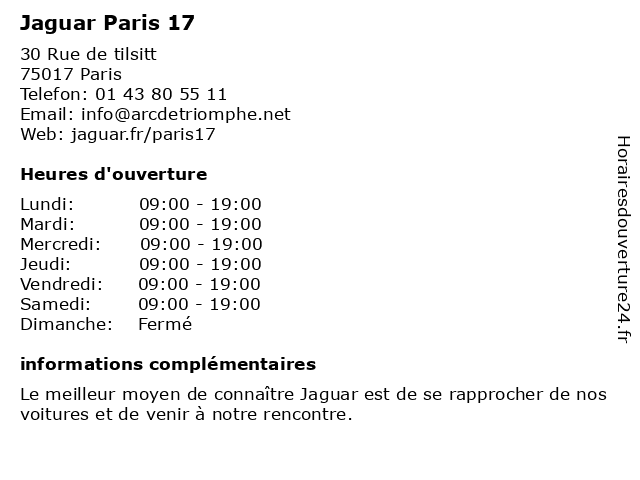 Jaguar Paris 17

30 Rue de tilsitt
75017 Paris
Telefon: 01 43 80 55 11
Email: info@arcdetriomphe.net
Web: jaguar.fr/paris17

Heures d'ouverture

| Lundi: | 09:00 - 19:00 |
|---|---|
| Mardi: | 09:00 - 19:00 |
| Mercredi: | 09:00 - 19:00 |
| Jeudi: | 09:00 - 19:00 |
| Vendredi: | 09:00 - 19:00 |
| Samedi: | 09:00 - 19:00 |
| Dimanche: | Fermé |

informations complémentaires

Le meilleur moyen de connaître Jaguar est de se rapprocher de nos voitures et de venir à notre rencontre.

Horairesdouverture24.fr